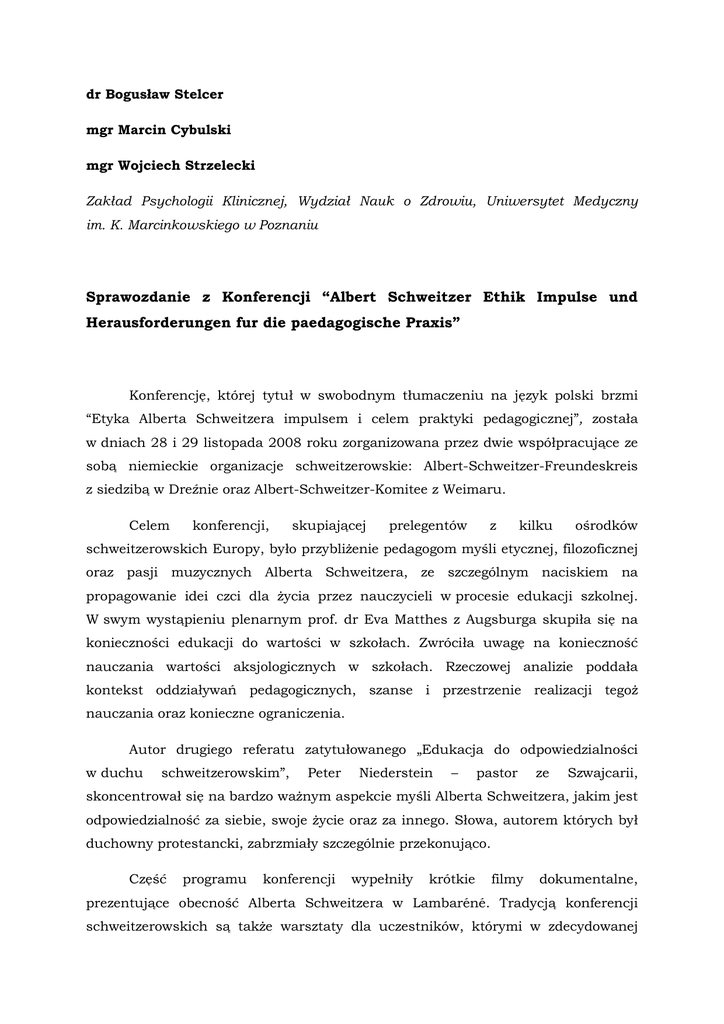 dr Bogusław Stelcer

mgr Marcin Cybulski

mgr Wojciech Strzelecki

Zakład Psychologii Klinicznej, Wydział Nauk o Zdrowiu, Uniwersytet Medyczny im. K. Marcinkowskiego w Poznaniu

Sprawozdanie z Konferencji “Albert Schweitzer Ethik Impulse und Herausforderungen fur die paedagogische Praxis”

Konferencję, której tytuł w swobodnym tłumaczeniu na język polski brzmi “Etyka Alberta Schweitzera impulsem i celem praktyki pedagogicznej”, została w dniach 28 i 29 listopada 2008 roku zorganizowana przez dwie współpracujące ze sobą niemieckie organizacje schweitzerowskie: Albert-Schweitzer-Freundeskreis z siedzibą w Dreźnie oraz Albert-Schweitzer-Komitee z Weimaru.

Celem konferencji, skupiającej prelegentów z kilku ośrodków schweitzerowskich Europy, było przybliżenie pedagogom myśli etycznej, filozoficznej oraz pasji muzycznych Alberta Schweitzera, ze szczególnym naciskiem na propagowanie idei czci dla życia przez nauczycieli w procesie edukacji szkolnej. W swym wystąpieniu plenarnym prof. dr Eva Matthes z Augsburga skupiła się na konieczności edukacji do wartości w szkołach. Zwróciła uwagę na konieczność nauczania wartości aksjologicznych w szkołach. Rzeczowej analizie poddała kontekst oddziaływań pedagogicznych, szanse i przestrzenie realizacji tegoż nauczania oraz konieczne ograniczenia.

Autor drugiego referatu zatytułowanego „Edukacja do odpowiedzialności w duchu schweitzerowskim”, Peter Niederstein – pastor ze Szwajcarii, skoncentrował się na bardzo ważnym aspekcie myśli Alberta Schweitzera, jakim jest odpowiedzialność za siebie, swoje życie oraz za innego. Słowa, autorem których był duchowny protestancki, zabrzmiały szczególnie przekonująco.

Część programu konferencji wypełniły krótkie filmy dokumentalne, prezentujące obecność Alberta Schweitzera w Lambaréné. Tradycją konferencji schweitzerowskich są także warsztaty dla uczestników, którymi w zdecydowanej